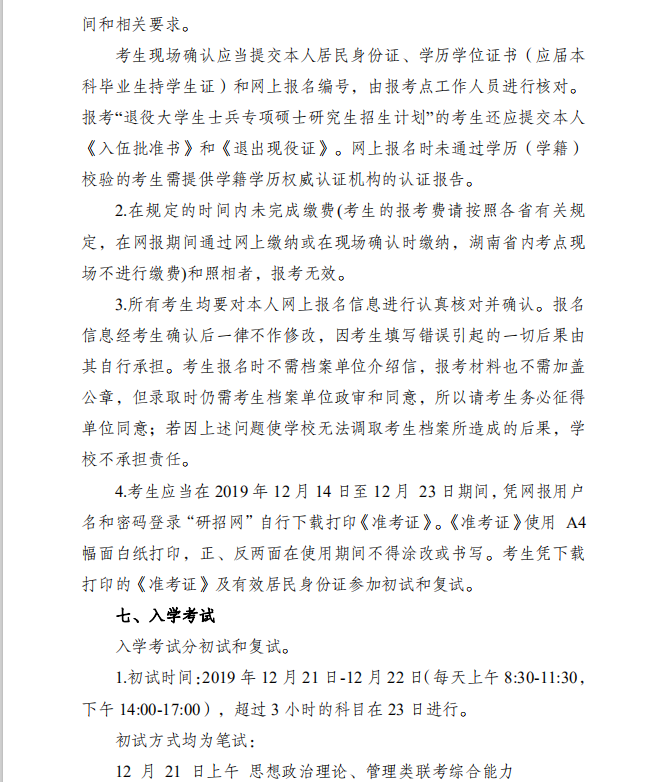 间和相关要求。

考生现场确认应当提交本人居民身份证、学历学位证书（应届本科毕业生持学生证）和网上报名编号，由报考点工作人员进行核对。报考“退役大学生士兵专项硕士研究生招生计划”的考生还应提交本人《入伍批准书》和《退出现役证》。网上报名时未通过学历（学籍）校验的考生需提供学籍学历权威认证机构的认证报告。

2.在规定的时间内未完成缴费(考生的报考费请按照各省有关规定，在网报期间通过网上缴纳或在现场确认时缴纳，湖南省内考点现场不进行缴费)和照相者，报考无效。

3.所有考生均要对本人网上报名信息进行认真核对并确认。报名信息经考生确认后一律不作修改，因考生填写错误引起的一切后果由其自行承担。考生报名时不需档案单位介绍信，报考材料也不需加盖公章，但录取时仍需考生档案单位政审和同意，所以请考生务必征得单位同意；若因上述问题使学校无法调取考生档案所造成的后果，学校不承担责任。

4.考生应当在 2019 年 12 月 14 日至 12 月 23 日期间，凭网报用户名和密码登录“研招网”自行下载打印《准考证》。《准考证》使用 A4 幅面白纸打印，正、反两面在使用期间不得涂改或书写。考生凭下载打印的《准考证》及有效居民身份证参加初试和复试。

七、入学考试

入学考试分初试和复试。

1.初试时间:2019 年 12 月 21 日-12 月 22 日(每天上午 8:30-11:30，下午 14:00-17:00)，超过 3 小时的科目在 23 日进行。

初试方式均为笔试:

12 月 21 日上午 思想政治理论、管理类联考综合能力